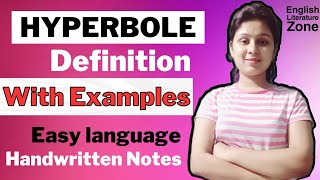 HYPERBOLE
Definition
With Examples
Easy language
Handwritten Notes

English
Literature
Zone